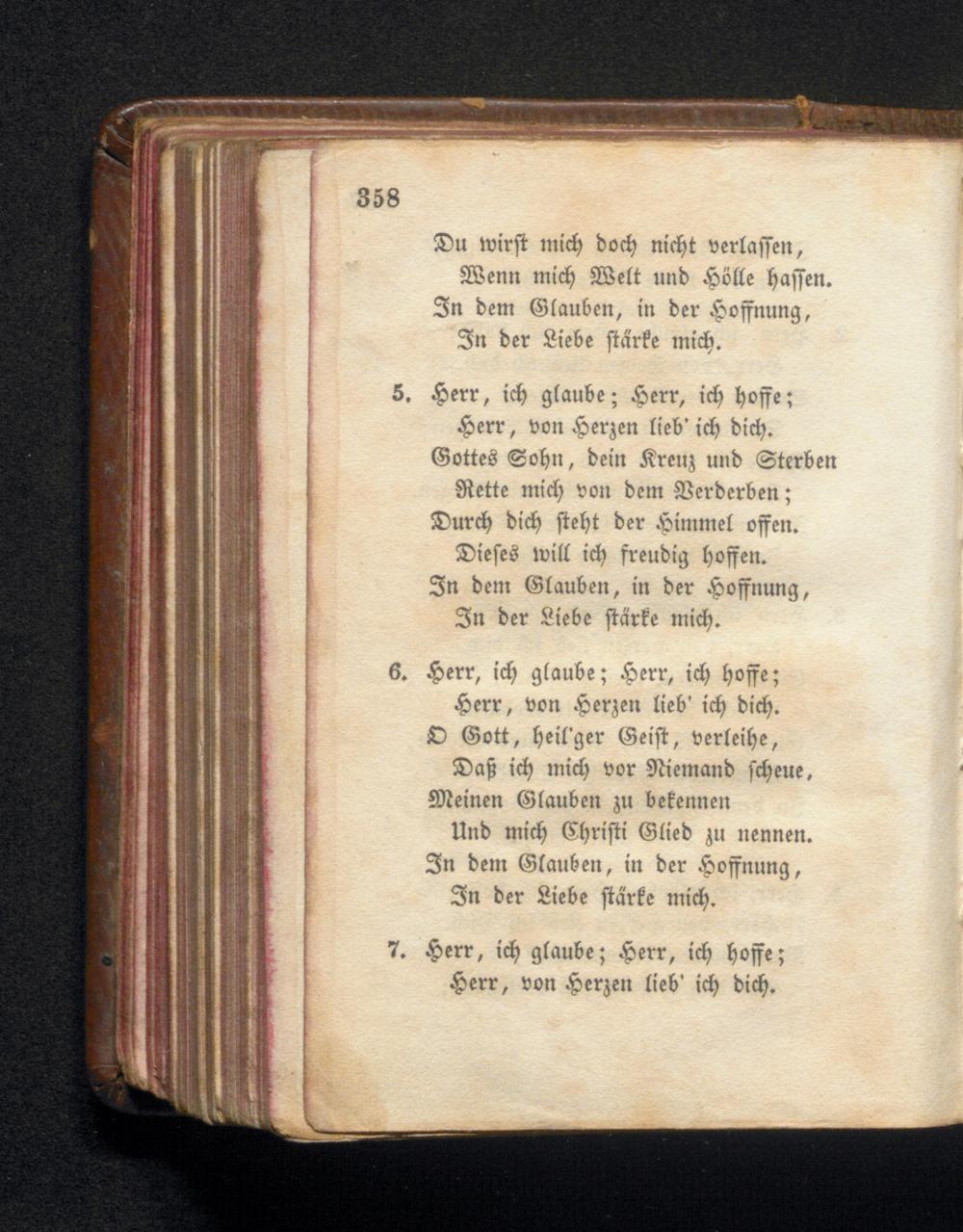 358

Du wirst mich doch nicht verlassen,
Wenn mich Welt und Hölle hassen.
In dem Glauben, in der Hoffnung,
In der Liebe stärke mich.

5. Herr, ich glaube; Herr, ich hoffe;
Herr, von Herzen lieb' ich dich.
Gottes Sohn, dein Kreuz und Sterben
Rette mich von dem Verderben;
Durch dich steht der Himmel offen.
Dieses will ich freudig hoffen.
In dem Glauben, in der Hoffnung,
In der Liebe stärke mich.

6. Herr, ich glaube; Herr, ich hoffe;
Herr, von Herzen lieb' ich dich.
O Gott, heil'ger Geist, verleihe,
Daß ich mich vor Niemand scheue,
Meinen Glauben zu bekennen
Und mich Christi Glied zu nennen.
In dem Glauben, in der Hoffnung,
In der Liebe stärke mich.

7. Herr, ich glaube; Herr, ich hoffe;
Herr, von Herzen lieb' ich dich.